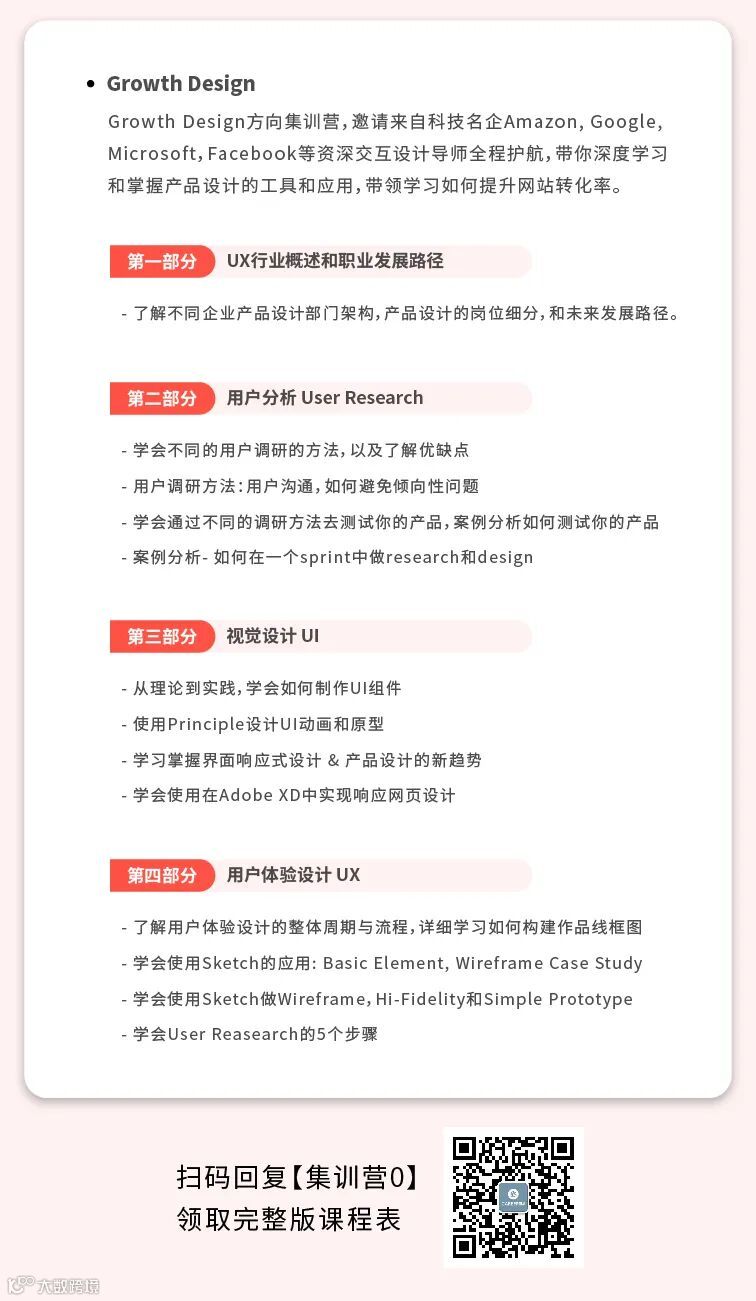 • Growth Design

Growth Design方向集训营,邀请来自科技名企Amazon, Google, Microsoft, Facebook等资深交互设计导师全程护航,带你深度学习和掌握产品设计的工具和应用,带领学习如何提升网站转化率。

第一部分 UX行业概述和职业发展路径

- 了解不同企业产品设计部门架构,产品设计的岗位细分,和未来发展路径。

第二部分 用户分析 User Research

- 学会不同的用户调研的方法,以及了解优缺点
- 用户调研方法:用户沟通,如何避免倾向性问题
- 学会通过不同的调研方法去测试你的产品,案例分析如何测试你的产品
- 案例分析- 如何在一个sprint中做research和design

第三部分 视觉设计 UI

- 从理论到实践,学会如何制作UI组件
- 使用Principle设计UI动画和原型
- 学习掌握界面响应式设计 & 产品设计的新趋势
- 学会使用在Adobe XD中实现响应网页设计

第四部分 用户体验设计 UX

- 了解用户体验设计的整体周期与流程,详细学习如何构建作品线框图
- 学会使用Sketch的应用: Basic Element, Wireframe Case Study
- 学会使用Sketch做Wireframe, Hi-Fidelity和Simple Prototype
- 学会User Reasearch的5个步骤

扫码回复【集训营0】
领取完整版课程表

大数跨境